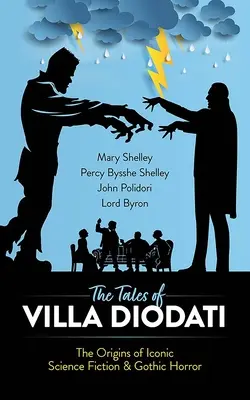 Mary Shelley
Percy Bysshe Shelley
John Polidori
Lord Byron

The Tales of
VILLA DIODATI

The Origins of Iconic
Science Fiction & Gothic Horror